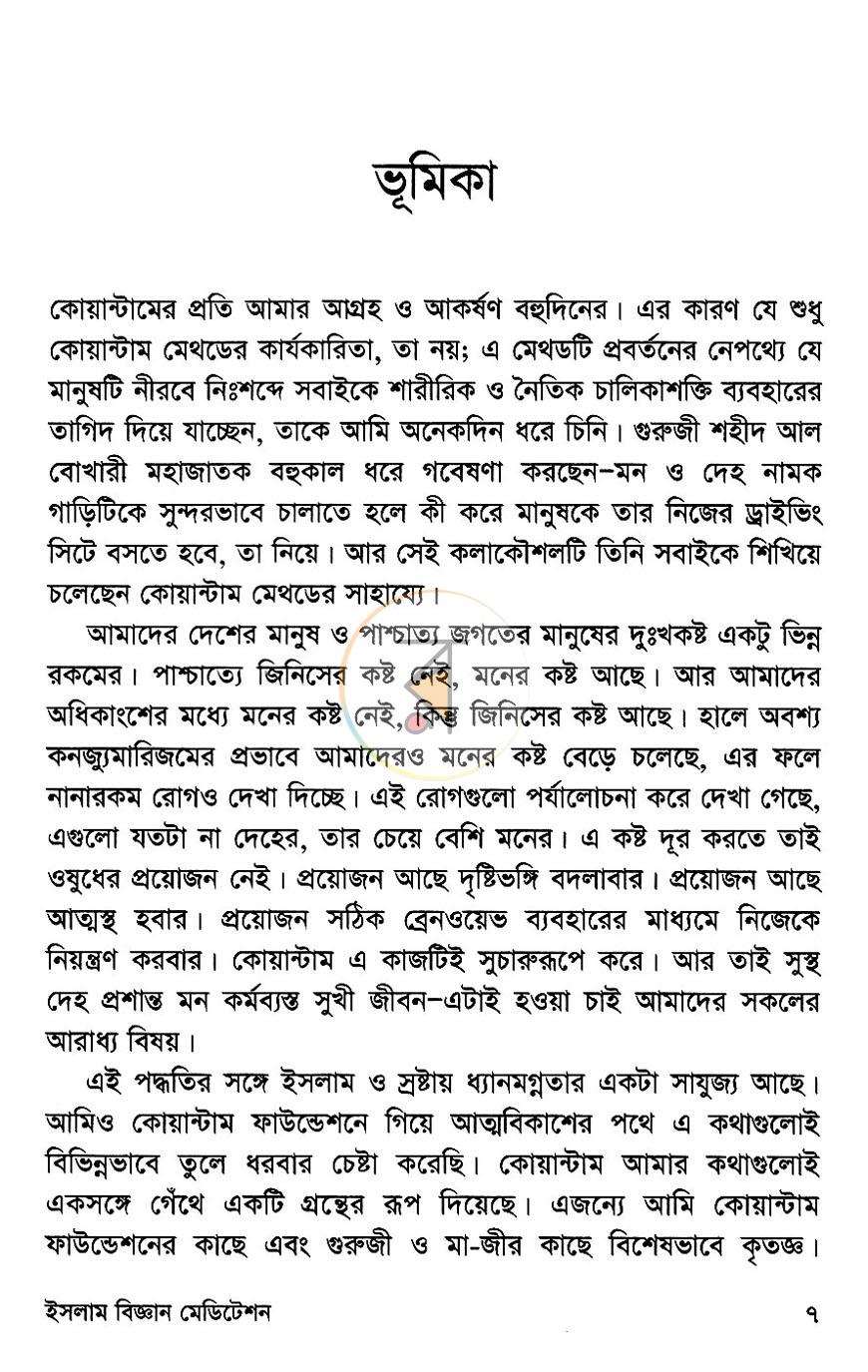 ভূমিকা

কোয়ান্টামের প্রতি আমার আগ্রহ ও আকর্ষণ বহুদিনের। এর কারণ যে শুধু কোয়ান্টাম মেথডের কার্যকারিতা, তা নয়; এ মেথডটি প্রবর্তনের নেপথ্যে যে মানুষটি নীরবে নিঃশব্দে সবাইকে শারীরিক ও নৈতিক চালিকাশক্তি ব্যবহারের তাগিদ দিয়ে যাচ্ছেন, তাকে আমি অনেকদিন ধরে চিনি। গুরুজী শহীদ আল বোখারী মহাজাতক বহুকাল ধরে গবেষণা করছেন-মন ও দেহ নামক গাড়িটিকে সুন্দরভাবে চালাতে হলে কী করে মানুষকে তার নিজের ড্রাইভিং সিটে বসতে হবে, তা নিয়ে। আর সেই কলাকৌশলটি তিনি সবাইকে শিখিয়ে চলেছেন কোয়ান্টাম মেথডের সাহায্যে।

আমাদের দেশের মানুষ ও পাশ্চাত্য জগতের মানুষের দুঃখকষ্ট একটু ভিন্ন রকমের। পাশ্চাত্যে জিনিসের কষ্ট নেই, মনের কষ্ট আছে। আর আমাদের অধিকাংশের মধ্যে মনের কষ্ট নেই, কিন্তু জিনিসের কষ্ট আছে। হালে অবশ্য কনজ্যুমারিজমের প্রভাবে আমাদেরও মনের কষ্ট বেড়ে চলেছে, এর ফলে নানারকম রোগও দেখা দিচ্ছে। এই রোগগুলো পর্যালোচনা করে দেখা গেছে, এগুলো যতটা না দেহের, তার চেয়ে বেশি মনের। এ কষ্ট দূর করতে তাই ওষুধের প্রয়োজন নেই। প্রয়োজন আছে দৃষ্টিভঙ্গি বদলাবার। প্রয়োজন আছে আত্মস্থ হবার। প্রয়োজন সঠিক ব্রেনওয়েভ ব্যবহারের মাধ্যমে নিজেকে নিয়ন্ত্রণ করবার। কোয়ান্টাম এ কাজটিই সুচারুরূপে করে। আর তাই সুস্থ দেহ প্রশান্ত মন কর্মব্যস্ত সুখী জীবন-এটাই হওয়া চাই আমাদের সকলের আরাধ্য বিষয়।

এই পদ্ধতির সঙ্গে ইসলাম ও স্রষ্টায় ধ্যানমগ্নতার একটা সাযুজ্য আছে। আমিও কোয়ান্টাম ফাউন্ডেশনে গিয়ে আত্মবিকাশের পথে এ কথাগুলোই বিভিন্নভাবে তুলে ধরবার চেষ্টা করেছি। কোয়ান্টাম আমার কথাগুলোই একসঙ্গে গেঁথে একটি গ্রন্থের রূপ দিয়েছে। এজন্যে আমি কোয়ান্টাম ফাউন্ডেশনের কাছে এবং গুরুজী ও মা-জীর কাছে বিশেষভাবে কৃতজ্ঞ।

ইসলাম বিজ্ঞান মেডিটেশন ৭